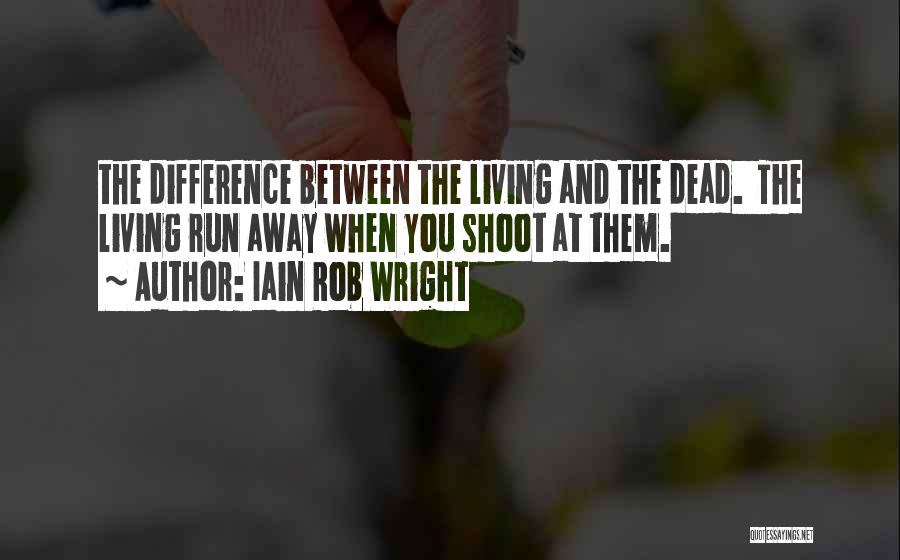 THE DIFFERENCE BETWEEN THE LIVING AND THE DEAD. THE LIVING RUN AWAY WHEN YOU SHOOT AT THEM.
~ AUTHOR: IAIN ROB WRIGHT

QUOTESSAYINGS.NET